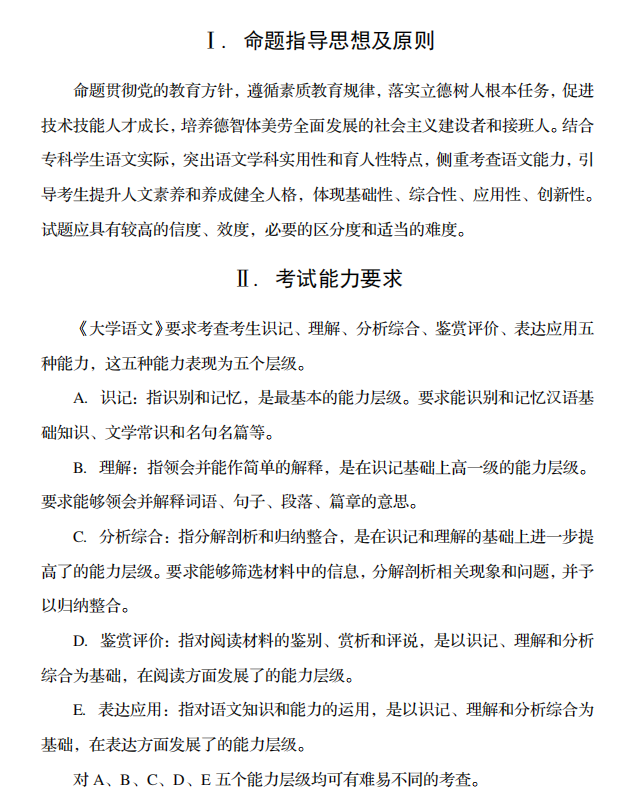 Ⅰ. 命题指导思想及原则

命题贯彻党的教育方针，遵循素质教育规律，落实立德树人根本任务，促进技术技能人才成长，培养德智体美劳全面发展的社会主义建设者和接班人。结合专科学生语文实际，突出语文学科实用性和育人性特点，侧重考查语文能力，引导考生提升人文素养和养成健全人格，体现基础性、综合性、应用性、创新性。试题应具有较高的信度、效度，必要的区分度和适当的难度。

Ⅱ. 考试能力要求

《大学语文》要求考查考生识记、理解、分析综合、鉴赏评价、表达应用五种能力，这五种能力表现为五个层级。

A. 识记：指识别和记忆，是最基本的能力层级。要求能识别和记忆汉语基础知识、文学常识和名句名篇等。

B. 理解：指领会并能作简单的解释，是在识记基础上高一级的能力层级。要求能够领会并解释词语、句子、段落、篇章的意思。

C. 分析综合：指分解剖析和归纳整合，是在识记和理解的基础上进一步提高了的能力层级。要求能够筛选材料中的信息，分解剖析相关现象和问题，并予以归纳整合。

D. 鉴赏评价：指对阅读材料的鉴别、赏析和评说，是以识记、理解和分析综合为基础，在阅读方面发展了的能力层级。

E. 表达应用：指对语文知识和能力的运用，是以识记、理解和分析综合为基础，在表达方面发展了的能力层级。

对 A、B、C、D、E 五个能力层级均可有难易不同的考查。